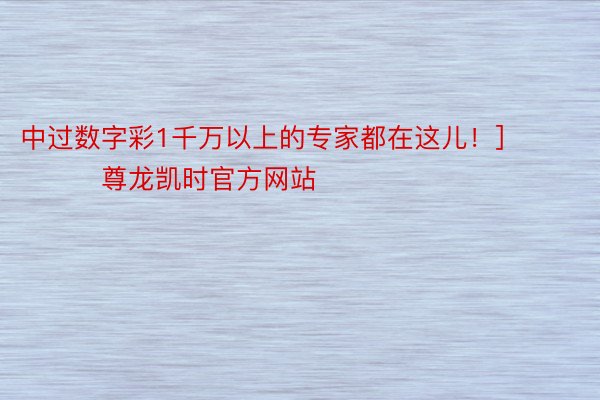 中过数字彩1千万以上的专家都在这儿！]
尊龙凯时官方网站